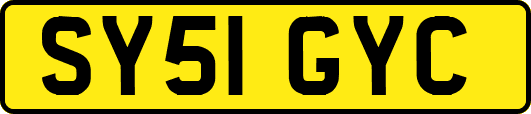 SY51 GYC